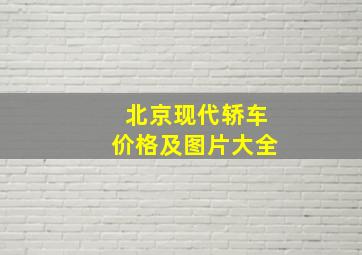 北京现代轿车
价格及图片大全